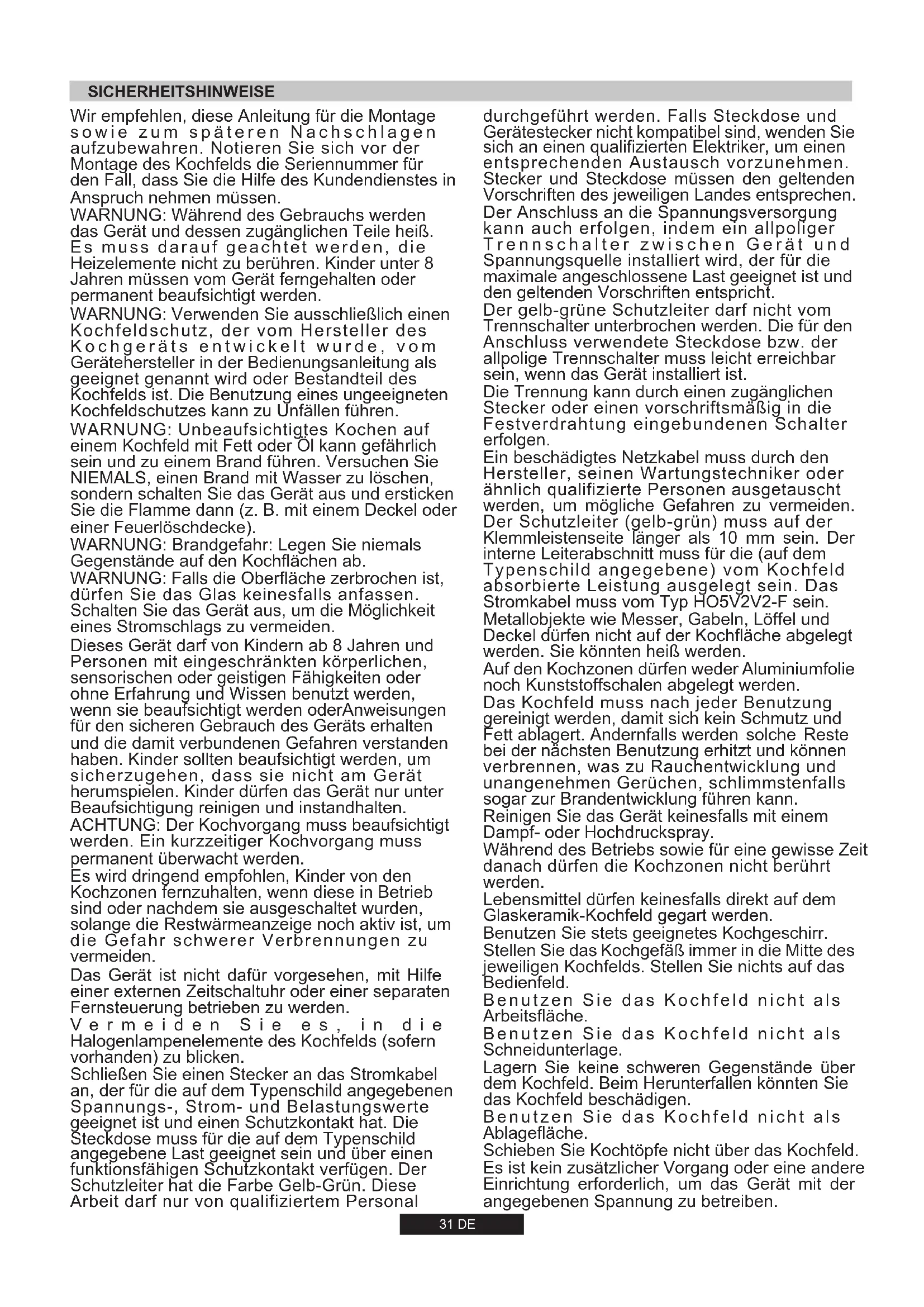 SICHERHEITSHINWEISE

Wir empfehlen, diese Anleitung für die Montage sowie zum späteren Nachschlagen aufzubewahren. Notieren Sie sich vor der Montage des Kochfelds die Seriennummer für den Fall, dass Sie die Hilfe des Kundendienstes in Anspruch nehmen müssen.
WARNUNG: Während des Gebrauchs werden das Gerät und dessen zugänglichen Teile heiß. Es muss darauf geachtet werden, die Heizelemente nicht zu berühren. Kinder unter 8 Jahren müssen vom Gerät ferngehalten oder permanent beaufsichtigt werden.
WARNUNG: Verwenden Sie ausschließlich einen Kochfeldschutz, der vom Hersteller des Kochgeräts entwickelt wurde, vom Gerätehersteller in der Bedienungsanleitung als geeignet genannt wird oder Bestandteil des Kochfelds ist. Die Benutzung eines ungeeigneten Kochfeldschutzes kann zu Unfällen führen.
WARNUNG: Unbeaufsichtigtes Kochen auf einem Kochfeld mit Fett oder Öl kann gefährlich sein und zu einem Brand führen. Versuchen Sie NIEMALS, einen Brand mit Wasser zu löschen, sondern schalten Sie das Gerät aus und ersticken Sie die Flamme dann (z. B. mit einem Deckel oder einer Feuerlöschdecke).
WARNUNG: Brandgefahr: Legen Sie niemals Gegenstände auf den Kochflächen ab.
WARNUNG: Falls die Oberfläche zerbrochen ist, dürfen Sie das Glas keinesfalls anfassen. Schalten Sie das Gerät aus, um die Möglichkeit eines Stromschlags zu vermeiden.
Dieses Gerät darf von Kindern ab 8 Jahren und Personen mit eingeschränkten körperlichen, sensorischen oder geistigen Fähigkeiten oder ohne Erfahrung und Wissen benutzt werden, wenn sie beaufsichtigt werden oderAnweisungen für den sicheren Gebrauch des Geräts erhalten und die damit verbundenen Gefahren verstanden haben. Kinder sollten beaufsichtigt werden, um sicherzugehen, dass sie nicht am Gerät herumspielen. Kinder dürfen das Gerät nur unter Beaufsichtigung reinigen und instandhalten.
ACHTUNG: Der Kochvorgang muss beaufsichtigt werden. Ein kurzzeitiger Kochvorgang muss permanent überwacht werden.
Es wird dringend empfohlen, Kinder von den Kochzonen fernzuhalten, wenn diese in Betrieb sind oder nachdem sie ausgeschaltet wurden, solange die Restwärmeanzeige noch aktiv ist, um die Gefahr schwerer Verbrennungen zu vermeiden.
Das Gerät ist nicht dafür vorgesehen, mit Hilfe einer externen Zeitschaltuhr oder einer separaten Fernsteuerung betrieben zu werden.
Vermeiden Sie es, in die Halogenlampenelemente des Kochfelds (sofern vorhanden) zu blicken.
Schließen Sie einen Stecker an das Stromkabel an, der für die auf dem Typenschild angegebenen Spannungs-, Strom- und Belastungswerte geeignet ist und einen Schutzkontakt hat. Die Steckdose muss für die auf dem Typenschild angegebene Last geeignet sein und über einen funktionsfähigen Schutzkontakt verfügen. Der Schutzleiter hat die Farbe Gelb-Grün. Diese Arbeit darf nur von qualifiziertem Personal durchgeführt werden. Falls Steckdose und Gerätestecker nicht kompatibel sind, wenden Sie sich an einen qualifizierten Elektriker, um einen entsprechenden Austausch vorzunehmen. Stecker und Steckdose müssen den geltenden Vorschriften des jeweiligen Landes entsprechen.
Der Anschluss an die Spannungsversorgung kann auch erfolgen, indem ein allpoliger Trennschalter zwischen Gerät und Spannungsquelle installiert wird, der für die maximale angeschlossene Last geeignet ist und den geltenden Vorschriften entspricht.
Der gelb-grüne Schutzleiter darf nicht vom Trennschalter unterbrochen werden. Die für den Anschluss verwendete Steckdose bzw. der allpolige Trennschalter muss leicht erreichbar sein, wenn das Gerät installiert ist.
Die Trennung kann durch einen zugänglichen Stecker oder einen vorschriftsmäßig in die Festverdrahtung eingebundenen Schalter erfolgen.
Ein beschädigtes Netzkabel muss durch den Hersteller, seinen Wartungstechniker oder ähnlich qualifizierte Personen ausgetauscht werden, um mögliche Gefahren zu vermeiden.
Der Schutzleiter (gelb-grün) muss auf der Klemmleistenseite länger als 10 mm sein. Der interne Leiterabschnitt muss für die (auf dem Typenschild angegebene) vom Kochfeld absorbierte Leistung ausgelegt sein. Das Stromkabel muss vom Typ HO5V2V2-F sein.
Metallobjekte wie Messer, Gabeln, Löffel und Deckel dürfen nicht auf der Kochfläche abgelegt werden. Sie könnten heiß werden.
Auf den Kochzonen dürfen weder Aluminiumfolie noch Kunststoffschalen abgelegt werden.
Das Kochfeld muss nach jeder Benutzung gereinigt werden, damit sich kein Schmutz und Fett ablagert. Andernfalls werden solche Reste bei der nächsten Benutzung erhitzt und können verbrennen, was zu Rauchentwicklung und unangenehmen Gerüchen, schlimmstenfalls sogar zur Brandentwicklung führen kann.
Reinigen Sie das Gerät keinesfalls mit einem Dampf- oder Hochdruckspray.
Während des Betriebs sowie für eine gewisse Zeit danach dürfen die Kochzonen nicht berührt werden.
Lebensmittel dürfen keinesfalls direkt auf dem Glaskeramik-Kochfeld gegart werden.
Benutzen Sie stets geeignetes Kochgeschirr.
Stellen Sie das Kochgefäß immer in die Mitte des jeweiligen Kochfelds. Stellen Sie nichts auf das Bedienfeld.
Benutzen Sie das Kochfeld nicht als Arbeitsfläche.
Benutzen Sie das Kochfeld nicht als Schneidunterlage.
Lagern Sie keine schweren Gegenstände über dem Kochfeld. Beim Herunterfallen könnten Sie das Kochfeld beschädigen.
Benutzen Sie das Kochfeld nicht als Ablagefläche.
Schieben Sie Kochtöpfe nicht über das Kochfeld.
Es ist kein zusätzlicher Vorgang oder eine andere Einrichtung erforderlich, um das Gerät mit der angegebenen Spannung zu betreiben.

31 DE